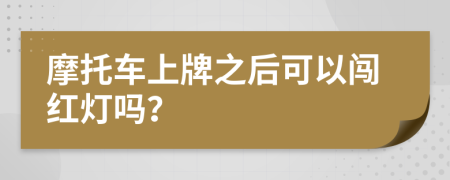 摩托车上牌之后可以闯红灯吗？